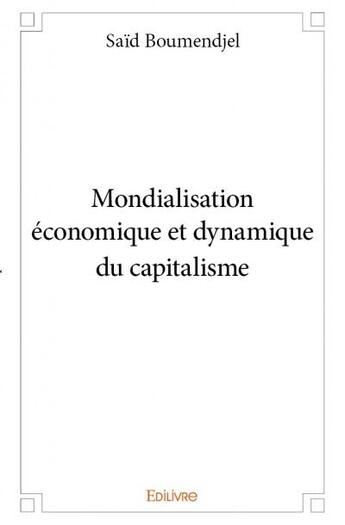 Saïd Boumendjel

Mondialisation économique et dynamique du capitalisme

Edilivre